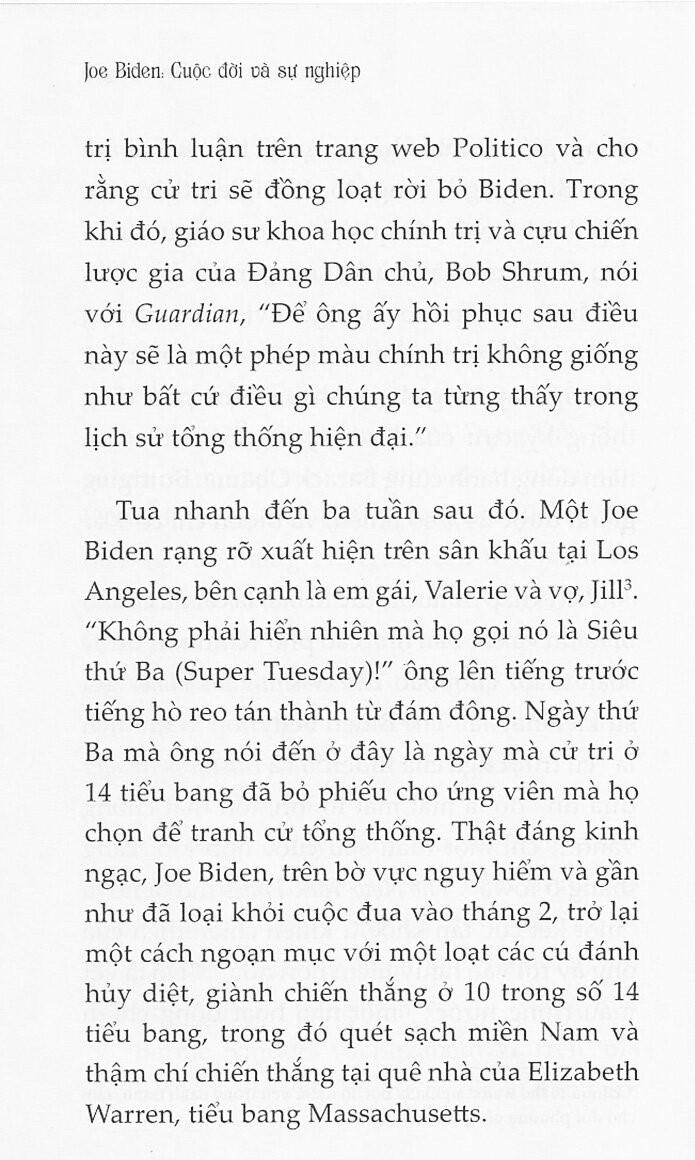 Joe Biden: Cuộc đời và sự nghiệp

trị bình luận trên trang web Politico và cho rằng cử tri sẽ đồng loạt rời bỏ Biden. Trong khi đó, giáo sư khoa học chính trị và cựu chiến lược gia của Đảng Dân chủ, Bob Shrum, nói với Guardian, "Để ông ấy hồi phục sau điều này sẽ là một phép màu chính trị không giống như bất cứ điều gì chúng ta từng thấy trong lịch sử tổng thống hiện đại."

Tua nhanh đến ba tuần sau đó. Một Joe Biden rạng rỡ xuất hiện trên sân khấu tại Los Angeles, bên cạnh là em gái, Valerie và vợ, Jill$^{3}$. "Không phải hiển nhiên mà họ gọi nó là Siêu thứ Ba (Super Tuesday)!" ông lên tiếng trước tiếng hò reo tán thành từ đám đông. Ngày thứ Ba mà ông nói đến ở đây là ngày mà cử tri ở 14 tiểu bang đã bỏ phiếu cho ứng viên mà họ chọn để tranh cử tổng thống. Thật đáng kinh ngạc, Joe Biden, trên bờ vực nguy hiểm và gần như đã loại khỏi cuộc đua vào tháng 2, trở lại một cách ngoạn mục với một loạt các cú đánh hủy diệt, giành chiến thắng ở 10 trong số 14 tiểu bang, trong đó quét sạch miền Nam và thậm chí chiến thắng tại quê nhà của Elizabeth Warren, tiểu bang Massachusetts.